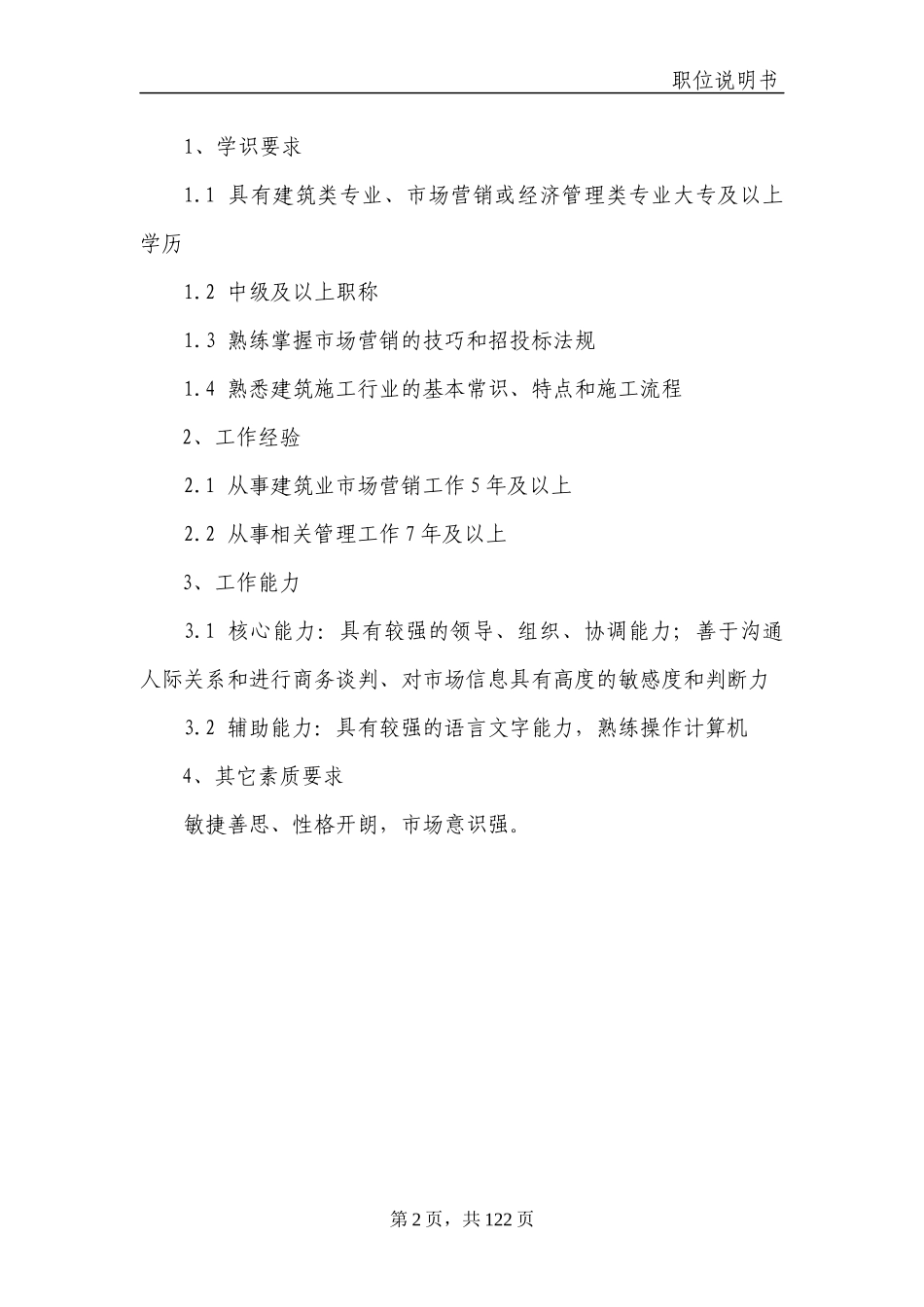 职位说明书

1、学识要求

1.1 具有建筑类专业、市场营销或经济管理类专业大专及以上学历

1.2 中级及以上职称

1.3 熟练掌握市场营销的技巧和招投标法规

1.4 熟悉建筑施工行业的基本常识、特点和施工流程

2、工作经验

2.1 从事建筑业市场营销工作5年及以上

2.2 从事相关管理工作7年及以上

3、工作能力

3.1 核心能力：具有较强的领导、组织、协调能力；善于沟通人际关系和进行商务谈判、对市场信息具有高度的敏感度和判断力

3.2 辅助能力：具有较强的语言文字能力，熟练操作计算机

4、其它素质要求

敏捷善思、性格开朗，市场意识强。

第2页，共122页